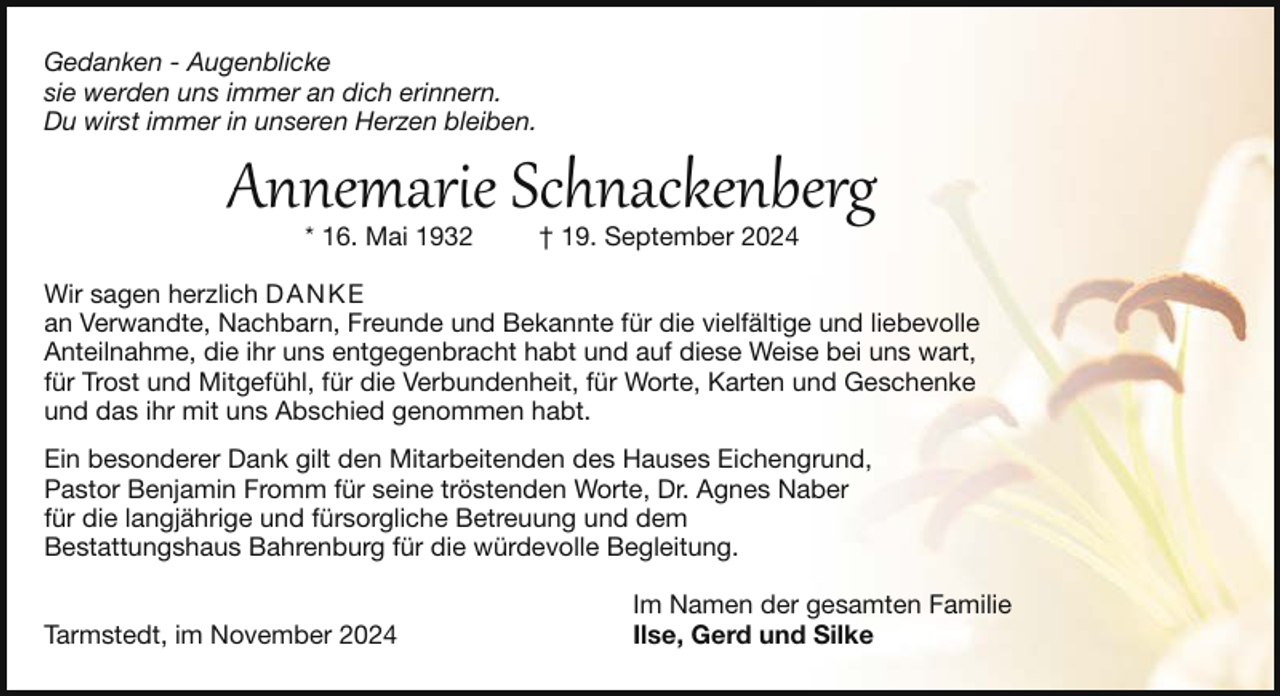 Gedanken - Augenblicke
sie werden uns immer an dich erinnern.
Du wirst immer in unseren Herzen bleiben.

Annemarie Schnackenberg

* 16. Mai 1932 † 19. September 2024

Wir sagen herzlich DANKE
an Verwandte, Nachbarn, Freunde und Bekannte für die vielfältige und liebevolle Anteilnahme, die ihr uns entgegenbracht habt und auf diese Weise bei uns wart, für Trost und Mitgefühl, für die Verbundenheit, für Worte, Karten und Geschenke und das ihr mit uns Abschied genommen habt.

Ein besonderer Dank gilt den Mitarbeitenden des Hauses Eichengrund, Pastor Benjamin Fromm für seine tröstenden Worte, Dr. Agnes Naber für die langjährige und fürsorgliche Betreuung und dem Bestattungshaus Bahrenburg für die würdevolle Begleitung.

Tarmstedt, im November 2024

Im Namen der gesamten Familie
Ilse, Gerd und Silke